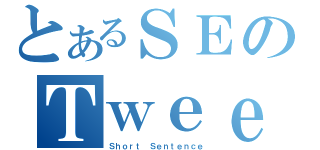 とあるSEの
Twee
Short Sentence